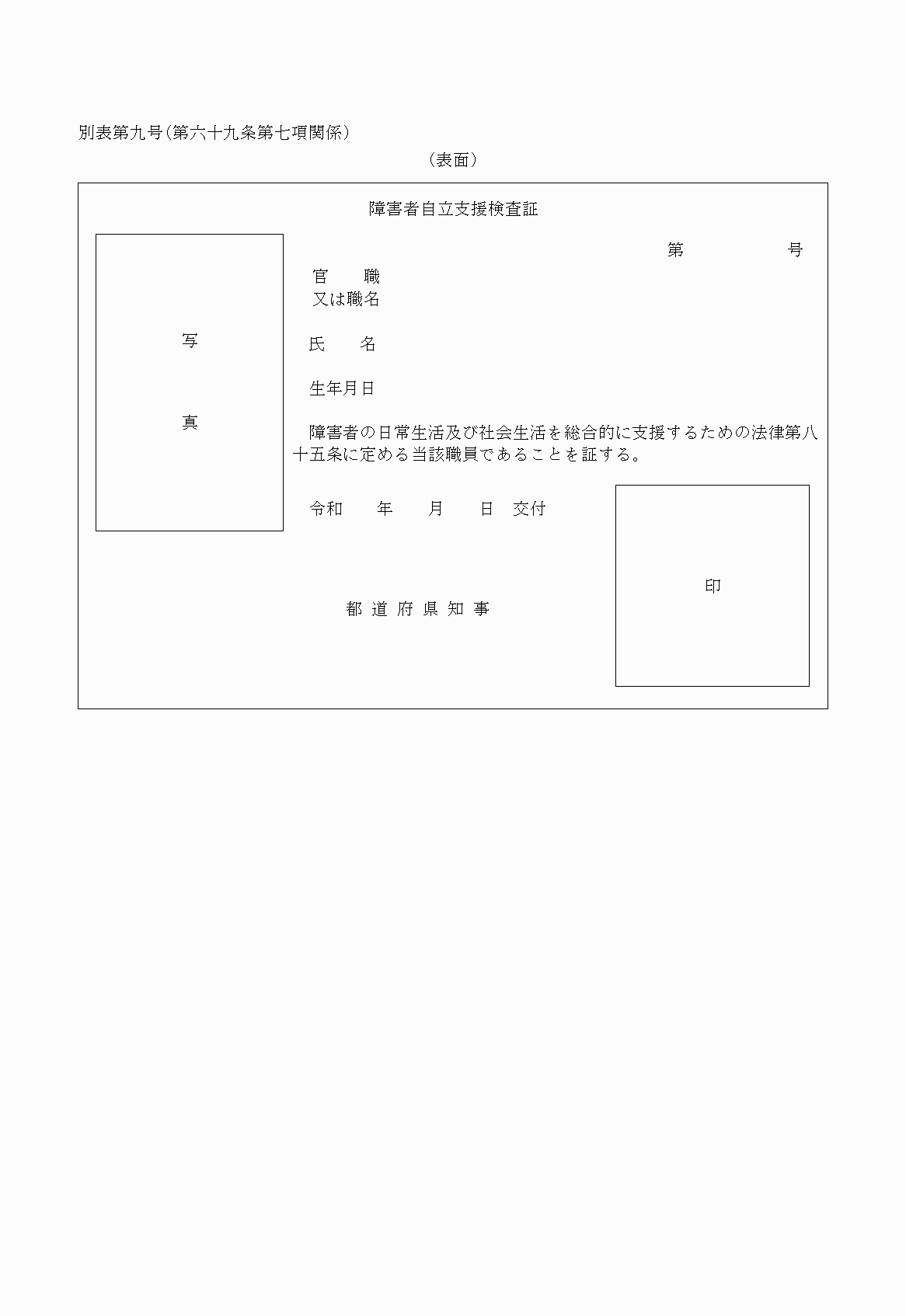 別表第九号（第六十九条第七項関係）

（表面）

障害者自立支援検査証

写

真

第　　　　号

官　　職
又は職名

氏　　名

生年月日

障害者の日常生活及び社会生活を総合的に支援するための法律第八十五条に定める当該職員であることを証する。

令和　　年　　月　　日　交付

都道府県知事

印